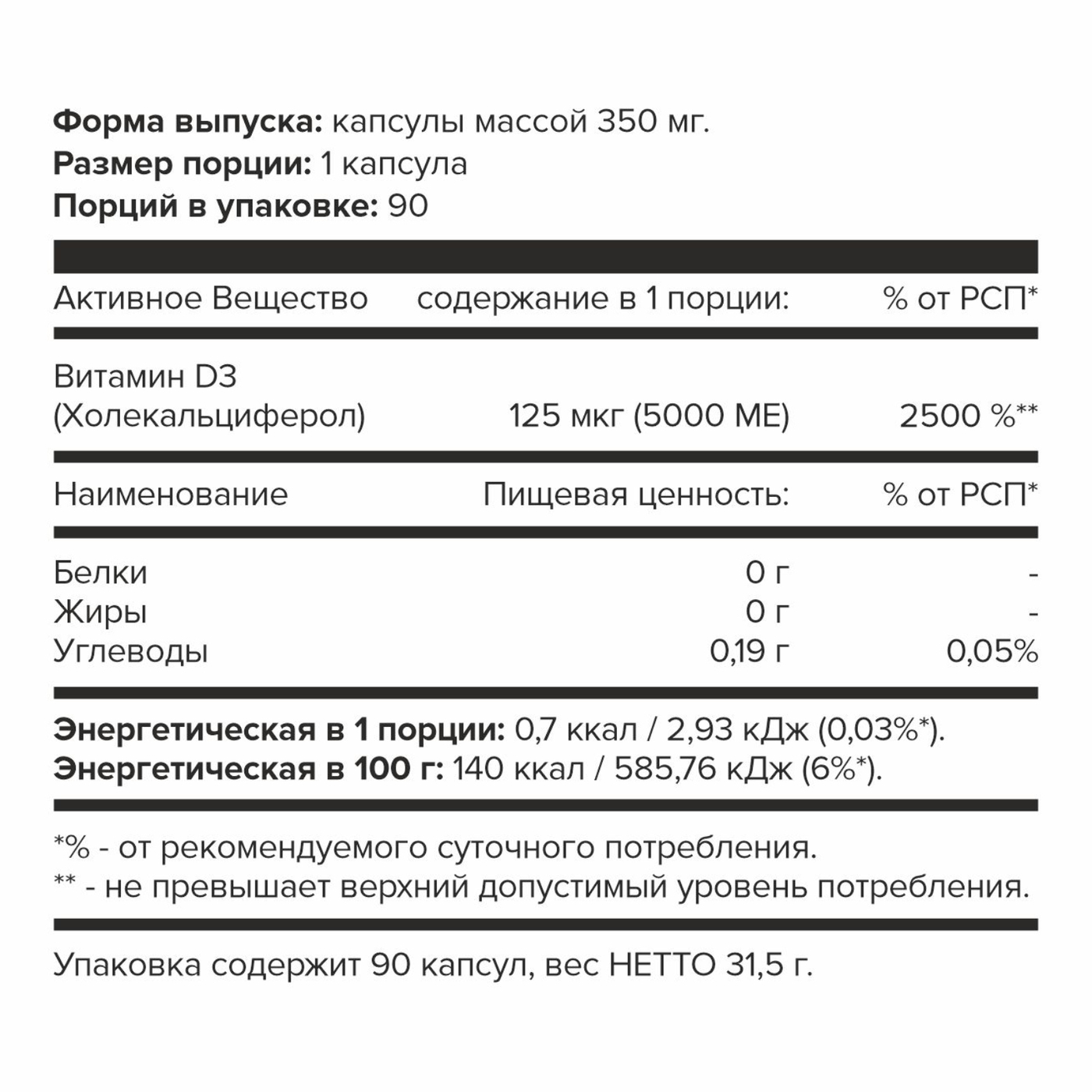 **Форма выпуска:** капсулы массой 350 мг.
**Размер порции:** 1 капсула
**Порций в упаковке:** 90

| Активное Вещество | содержание в 1 порции: | % от РСП* |
|---|---|---|
| Витамин D3 (Холекальциферол) | 125 мкг (5000 МЕ) | 2500 %** |

| Наименование | Пищевая ценность: | % от РСП* |
|---|---|---|
| Белки | 0 г | - |
| Жиры | 0 г | - |
| Углеводы | 0,19 г | 0,05% |

**Энергетическая в 1 порции:** 0,7 ккал / 2,93 кДж (0,03%*).
**Энергетическая в 100 г:** 140 ккал / 585,76 кДж (6%*).

*% - от рекомендуемого суточного потребления.
** - не превышает верхний допустимый уровень потребления.

Упаковка содержит 90 капсул, вес НЕТТО 31,5 г.